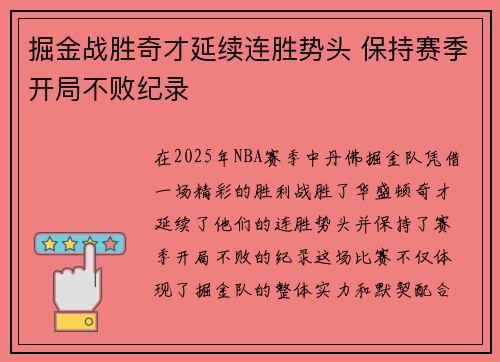 掘金战胜奇才延续连胜势头 保持赛季开局不败纪录

在2025年NBA赛季中丹佛掘金队凭借一场精彩的胜利战胜了华盛顿奇才延续了他们的连胜势头并保持了赛季开局不败的纪录这场比赛不仅体现了掘金队的整体实力和默契配合